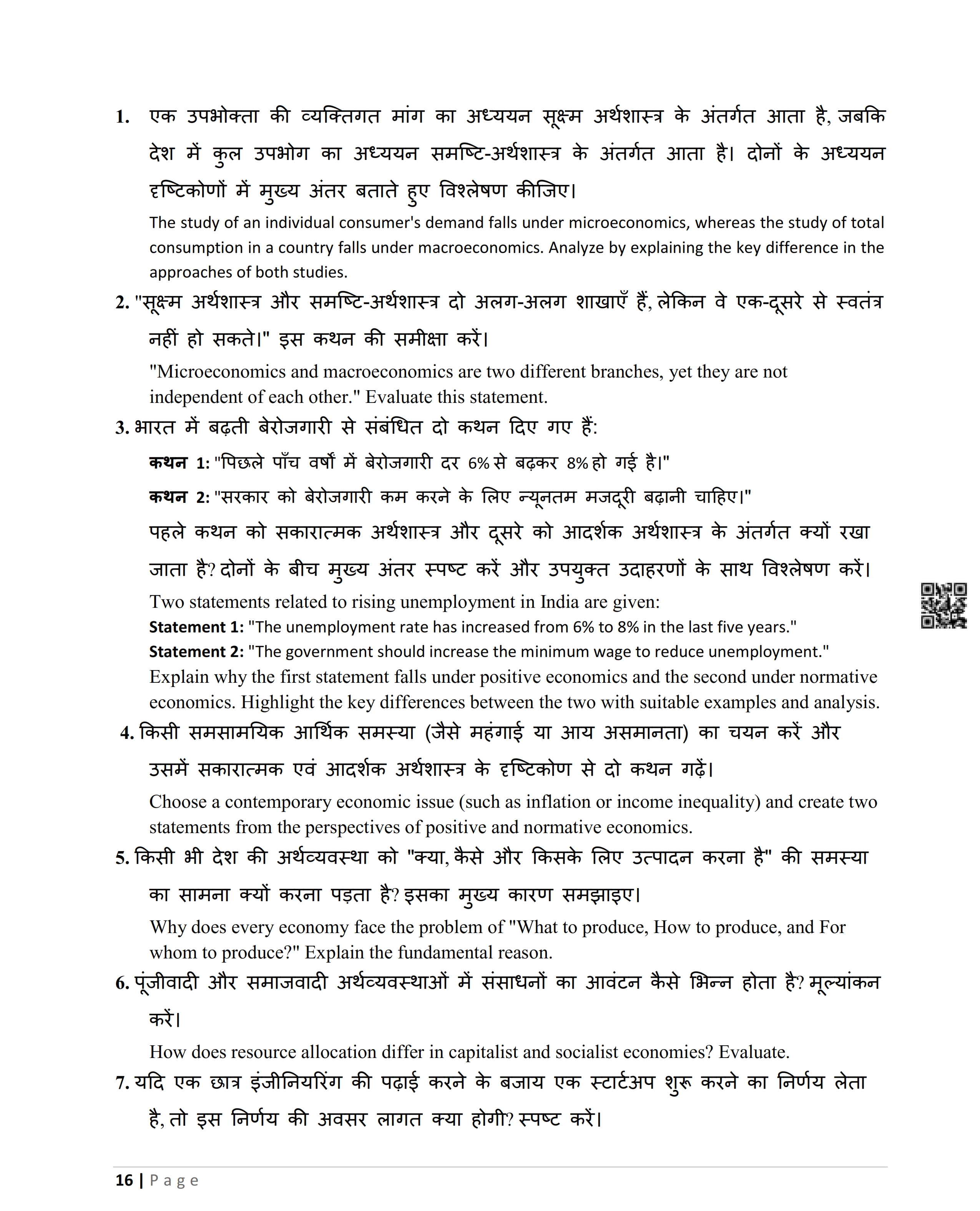 1. एक उपभोक्ता की व्यक्तिगत मांग का अध्ययन सूक्ष्म अर्थशास्त्र के अंतर्गत आता है, जबकि देश में कुल उपभोग का अध्ययन समष्टि-अर्थशास्त्र के अंतर्गत आता है। दोनों के अध्ययन दृष्टिकोणों में मुख्य अंतर बताते हुए विश्लेषण कीजिए।

The study of an individual consumer's demand falls under microeconomics, whereas the study of total consumption in a country falls under macroeconomics. Analyze by explaining the key difference in the approaches of both studies.

2. "सूक्ष्म अर्थशास्त्र और समष्टि-अर्थशास्त्र दो अलग-अलग शाखाएँ हैं, लेकिन वे एक-दूसरे से स्वतंत्र नहीं हो सकते।" इस कथन की समीक्षा करें।

"Microeconomics and macroeconomics are two different branches, yet they are not independent of each other." Evaluate this statement.

3. भारत में बढ़ती बेरोजगारी से संबंधित दो कथन दिए गए हैं:

कथन 1: "पिछले पाँच वर्षों में बेरोजगारी दर 6% से बढ़कर 8% हो गई है।"

कथन 2: "सरकार को बेरोजगारी कम करने के लिए न्यूनतम मजदूरी बढ़ानी चाहिए।"

पहले कथन को सकारात्मक अर्थशास्त्र और दूसरे को आदर्शक अर्थशास्त्र के अंतर्गत क्यों रखा जाता है? दोनों के बीच मुख्य अंतर स्पष्ट करें और उपयुक्त उदाहरणों के साथ विश्लेषण करें।

Two statements related to rising unemployment in India are given:

Statement 1: "The unemployment rate has increased from 6% to 8% in the last five years."

Statement 2: "The government should increase the minimum wage to reduce unemployment."

Explain why the first statement falls under positive economics and the second under normative economics. Highlight the key differences between the two with suitable examples and analysis.

4. किसी समसामयिक आर्थिक समस्या (जैसे महंगाई या आय असमानता) का चयन करें और उसमें सकारात्मक एवं आदर्शक अर्थशास्त्र के दृष्टिकोण से दो कथन गढ़ें।

Choose a contemporary economic issue (such as inflation or income inequality) and create two statements from the perspectives of positive and normative economics.

5. किसी भी देश की अर्थव्यवस्था को "क्या, कैसे और किसके लिए उत्पादन करना है" की समस्या का सामना क्यों करना पड़ता है? इसका मुख्य कारण समझाइए।

Why does every economy face the problem of "What to produce, How to produce, and For whom to produce?" Explain the fundamental reason.

6. पूंजीवादी और समाजवादी अर्थव्यवस्थाओं में संसाधनों का आवंटन कैसे भिन्न होता है? मूल्यांकन करें।

How does resource allocation differ in capitalist and socialist economies? Evaluate.

7. यदि एक छात्र इंजीनियरिंग की पढ़ाई करने के बजाय एक स्टार्टअप शुरू करने का निर्णय लेता है, तो इस निर्णय की अवसर लागत क्या होगी? स्पष्ट करें।

16 | Page